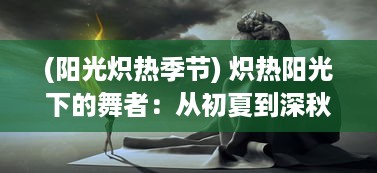 (阳光炽热季节) 炽热阳光下的舞者：从初夏到深秋